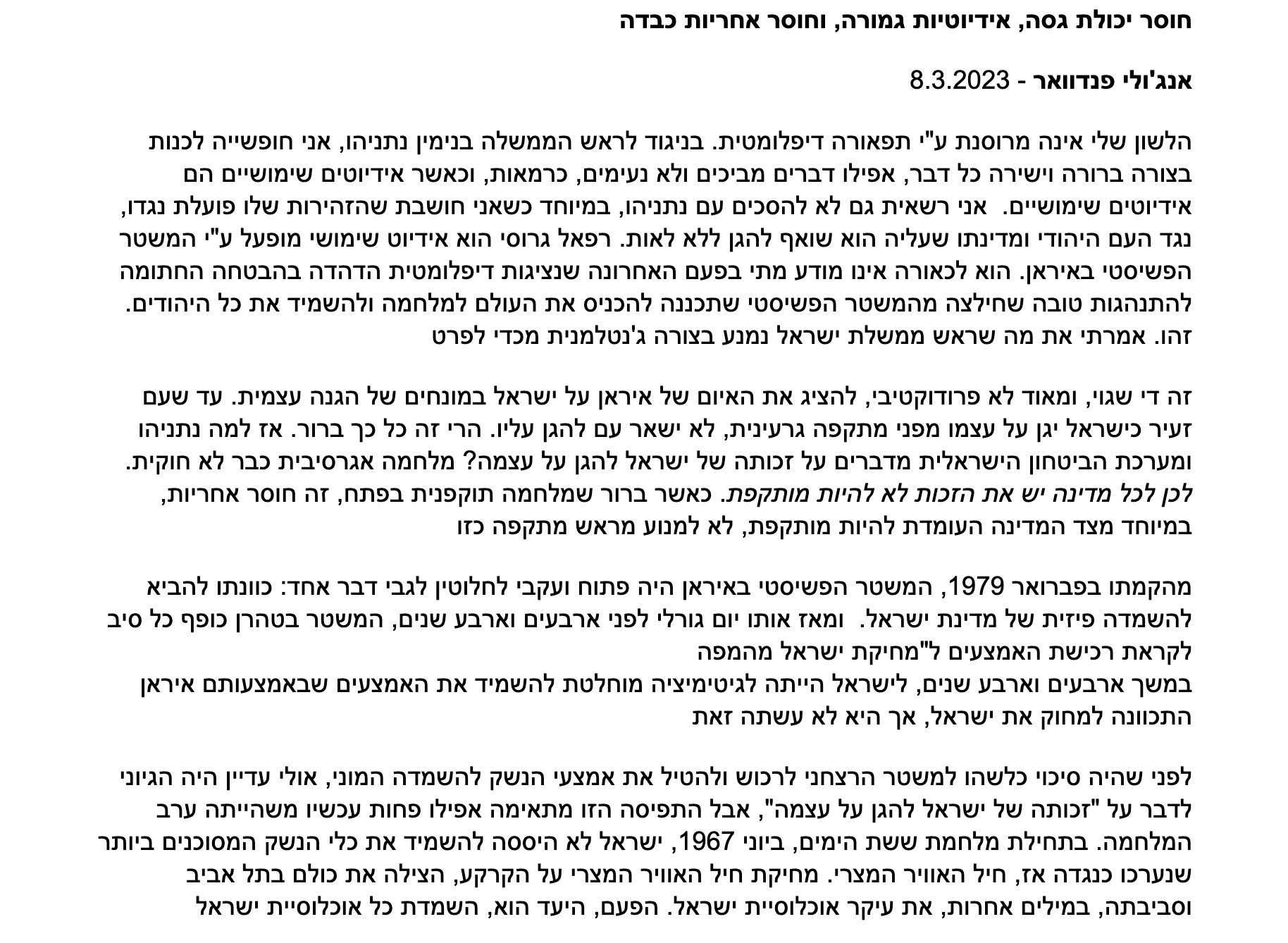 חוסר יכולת גסה, אידיוטיות גמורה, וחוסר אחריות כבדה

אנג'ולי פנדוואר - 8.3.2023

הלשון שלי אינה מרוסנת ע"י תפאורה דיפלומטית. בניגוד לראש הממשלה בנימין נתניהו, אני חופשייה לכנות בצורה ברורה וישירה כל דבר, אפילו דברים מביכים ולא נעימים, כרמאות, וכאשר אידיוטים שימושיים הם אידיוטים שימושיים. אני רשאית גם לא להסכים עם נתניהו, במיוחד כשאני חושבת שהזהירות שלו פועלת נגדו, נגד העם היהודי ומדינתו שעליה הוא שואף להגן ללא לאות. רפאל גרוסי הוא אידיוט שימושי מופעל ע"י המשטר הפשיסטי באיראן. הוא לכאורה אינו מודע מתי בפעם האחרונה שנציגות דיפלומטית הדהדה בהבטחה החתומה להתנהגות טובה שחילצה מהמשטר הפשיסטי שתכננה להכניס את העולם למלחמה ולהשמיד את כל היהודים. זהו. אמרתי את מה שראש ממשלת ישראל נמנע בצורה ג'נטלמנית מכדי לפרט

זה די שגוי, ומאוד לא פרודוקטיבי, להציג את האיום של איראן על ישראל במונחים של הגנה עצמית. עד שעם זעיר כישראל יגן על עצמו מפני מתקפה גרעינית, לא ישאר עם להגן עליו. הרי זה כל כך ברור. אז למה נתניהו ומערכת הביטחון הישראלית מדברים על זכותה של ישראל להגן על עצמה? מלחמה אגרסיבית כבר לא חוקית. לכן לכל מדינה יש את הזכות לא להיות מותקפת. כאשר ברור שמלחמה תוקפנית בפתח, זה חוסר אחריות, במיוחד מצד המדינה העומדת להיות מותקפת, לא למנוע מראש מתקפה כזו

מהקמתו בפברואר 1979, המשטר הפשיסטי באיראן היה פתוח ועקבי לחלוטין לגבי דבר אחד: כוונתו להביא להשמדה פיזית של מדינת ישראל. ומאז אותו יום גורלי לפני ארבעים וארבע שנים, המשטר בטהרן כופף כל סיב לקראת רכישת האמצעים ל"מחיקת ישראל מהמפה
במשך ארבעים וארבע שנים, לישראל הייתה לגיטימיציה מוחלטת להשמיד את האמצעים שבאמצעותם איראן התכוונה למחוק את ישראל, אך היא לא עשתה זאת

לפני שהיה סיכוי כלשהו למשטר הרצחני לרכוש ולהטיל את אמצעי הנשק להשמדה המוני, אולי עדיין היה הגיוני לדבר על "זכותה של ישראל להגן על עצמה", אבל התפיסה הזו מתאימה אפילו פחות עכשיו משהייתה ערב המלחמה. בתחילת מלחמת ששת הימים, ביוני 1967, ישראל לא היססה להשמיד את כלי הנשק המסוכנים ביותר שנערכו כנגדה אז, חיל האוויר המצרי. מחיקת חיל האוויר המצרי על הקרקע, הצילה את כולם בתל אביב וסביבתה, במילים אחרות, את עיקר אוכלוסיית ישראל. הפעם, היעד הוא, השמדת כל אוכלוסיית ישראל